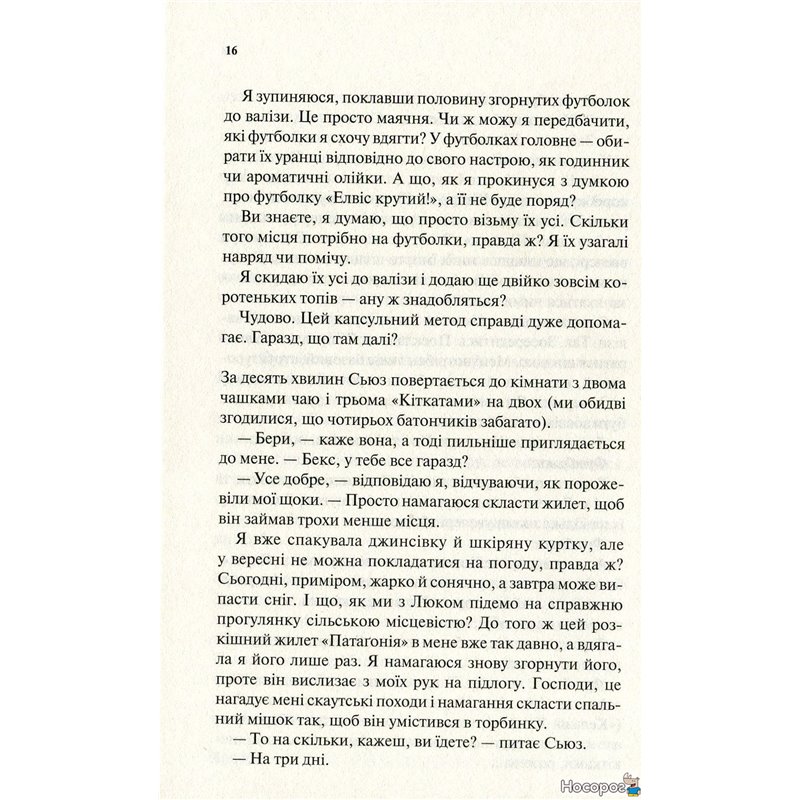 16

Я зупиняюся, поклавши половину згорнутих футболок до валізи. Це просто маячня. Чи ж можу я передбачити, які футболки я схочу вдягти? У футболках головне — обирати їх уранці відповідно до свого настрою, як годинник чи ароматичні олійки. А що, як я прокинуся з думкою про футболку «Елвіс крутий!», а її не буде поряд?

Ви знаєте, я думаю, що просто візьму їх усі. Скільки того місця потрібно на футболки, правда ж? Я їх узагалі навряд чи помічу.

Я скидаю їх усі до валізи і додаю ще двійко зовсім коротеньких топів — ану ж знадобляться?

Чудово. Цей капсульний метод справді дуже допомагає. Гаразд, що там далі?

За десять хвилин Сьюз повертається до кімнати з двома чашками чаю і трьома «Кіткатами» на двох (ми обидві згодилися, що чотирьох батончиків забагато).

— Бери, — каже вона, а тоді пильніше приглядається до мене. — Бекс, у тебе все гаразд?

— Усе добре, — відповідаю я, відчуваючи, як порожевіли мої щоки. — Просто намагаюся скласти жилет, щоб він займав трохи менше місця.

Я вже спакувала джинсівку й шкіряну куртку, але у вересні не можна покладатися на погоду, правда ж? Сьогодні, приміром, жарко й сонячно, а завтра може випасти сніг. І що, як ми з Люком підемо на справжню прогулянку сільською місцевістю? До того ж цей розкішний жилет «Патагонія» в мене вже так давно, а вдягала я його лише раз. Я намагаюся знову згорнути його, проте він вислизає з моїх рук на підлогу. Господи, це нагадує мені скаутські походи і намагання скласти спальний мішок так, щоб він умістився в торбинку.

— То на скільки, кажеш, ви їдете? — питає Сьюз.

— На три дні.

Носорог